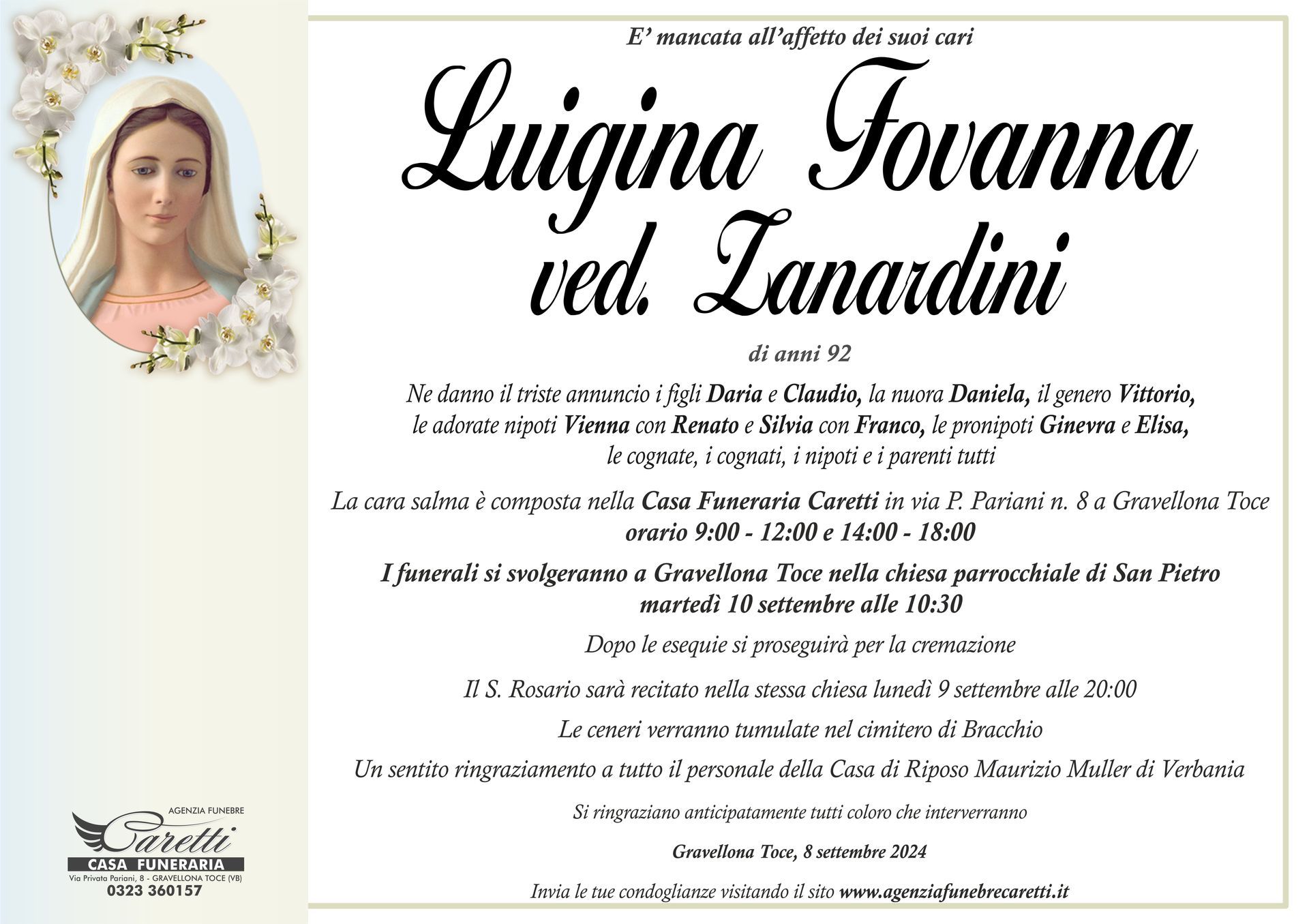 E' mancata all'affetto dei suoi cari

Luigina Fovanna ved. Zanardini

di anni 92

Ne danno il triste annuncio i figli Daria e Claudio, la nuora Daniela, il genero Vittorio, le adorate nipoti Vienna con Renato e Silvia con Franco, le pronipoti Ginevra e Elisa, le cognate, i cognati, i nipoti e i parenti tutti

La cara salma è composta nella Casa Funeraria Caretti in via P. Pariani n. 8 a Gravellona Toce
orario 9:00 - 12:00 e 14:00 - 18:00

I funerali si svolgeranno a Gravellona Toce nella chiesa parrocchiale di San Pietro
martedì 10 settembre alle 10:30

Dopo le esequie si proseguirà per la cremazione

Il S. Rosario sarà recitato nella stessa chiesa lunedì 9 settembre alle 20:00

Le ceneri verranno tumulate nel cimitero di Bracchio

Un sentito ringraziamento a tutto il personale della Casa di Riposo Maurizio Muller di Verbania

Si ringraziano anticipatamente tutti coloro che interverranno

Gravellona Toce, 8 settembre 2024

Invia le tue condoglianze visitando il sito www.agenziafunebrecaretti.it

AGENZIA FUNEBRE
Caretti
CASA FUNERARIA
Via Privata Pariani, 8 - GRAVELLONA TOCE (VB)
0323 360157